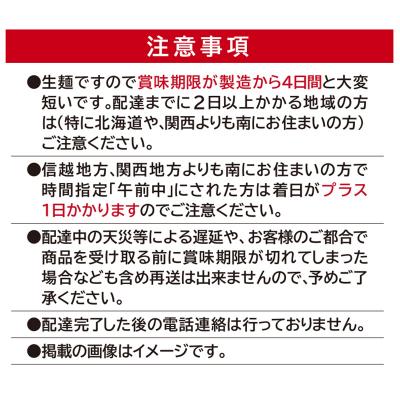 注意事項

●生麺ですので賞味期限が製造から4日間と大変短いです。配達までに2日以上かかる地域の方は(特に北海道や、関西よりも南にお住まいの方)ご注意ください。

●信越地方、関西地方よりも南にお住まいの方で時間指定「午前中」にされた方は着日がプラス1日かかりますのでご注意ください。

●配達中の天災等による遅延や、お客様のご都合で商品を受け取る前に賞味期限が切れてしまった場合なども含め再送は出来ませんので、予めご了承ください。

●配達完了した後の電話連絡は行っておりません。

●掲載の画像はイメージです。